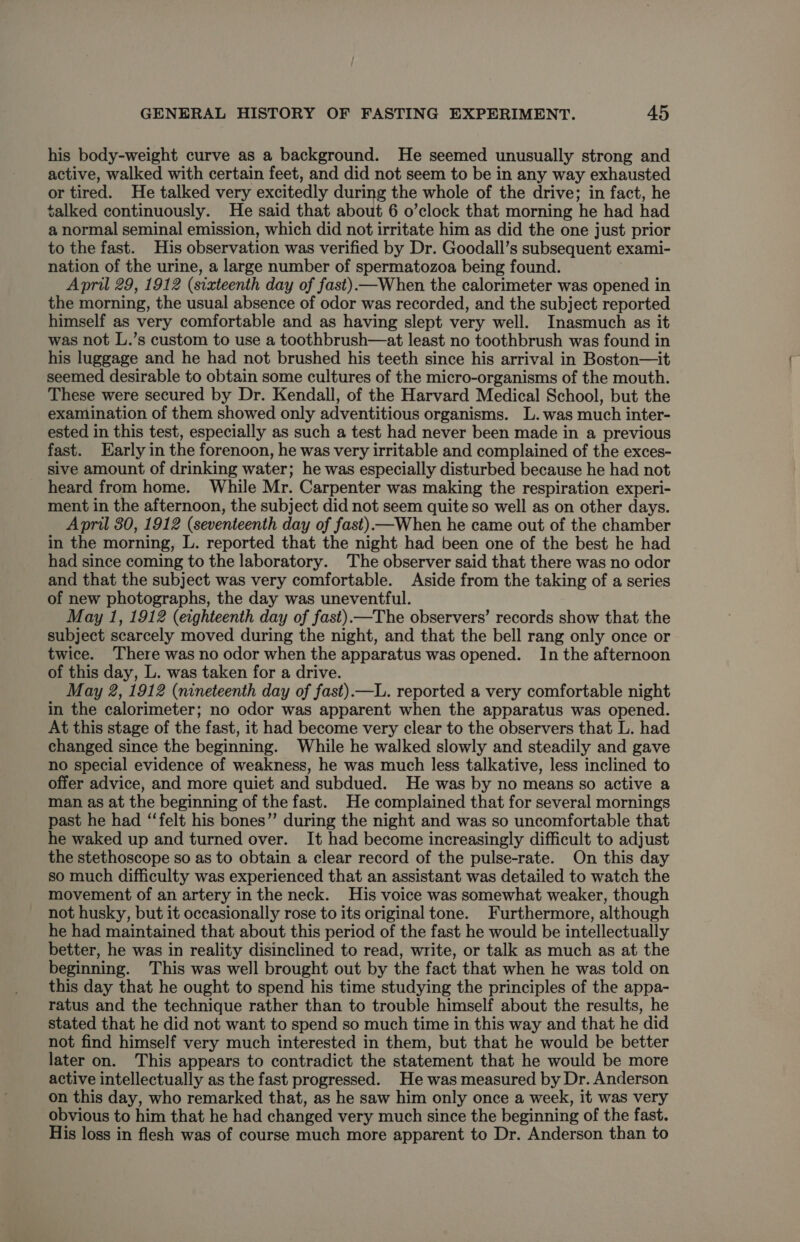 GENERAL HISTORY OF FASTING EXPERIMENT. 45

his body-weight curve as a background. He seemed unusually strong and active, walked with certain feet, and did not seem to be in any way exhausted or tired. He talked very excitedly during the whole of the drive; in fact, he talked continuously. He said that about 6 o'clock that morning he had had a normal seminal emission, which did not irritate him as did the one just prior to the fast. His observation was verified by Dr. Goodall's subsequent examination of the urine, a large number of spermatozoa being found.

April 29, 1912 (sixteenth day of fast).—When the calorimeter was opened in the morning, the usual absence of odor was recorded, and the subject reported himself as very comfortable and as having slept very well. Inasmuch as it was not L.'s custom to use a toothbrush—at least no toothbrush was found in his luggage and he had not brushed his teeth since his arrival in Boston—it seemed desirable to obtain some cultures of the micro-organisms of the mouth. These were secured by Dr. Kendall, of the Harvard Medical School, but the examination of them showed only adventitious organisms. L. was much interested in this test, especially as such a test had never been made in a previous fast. Early in the forenoon, he was very irritable and complained of the excessive amount of drinking water; he was especially disturbed because he had not heard from home. While Mr. Carpenter was making the respiration experiment in the afternoon, the subject did not seem quite so well as on other days.

April 30, 1912 (seventeenth day of fast).—When he came out of the chamber in the morning, L. reported that the night had been one of the best he had had since coming to the laboratory. The observer said that there was no odor and that the subject was very comfortable. Aside from the taking of a series of new photographs, the day was uneventful.

May 1, 1912 (eighteenth day of fast).—The observers' records show that the subject scarcely moved during the night, and that the bell rang only once or twice. There was no odor when the apparatus was opened. In the afternoon of this day, L. was taken for a drive.

May 2, 1912 (nineteenth day of fast).—L. reported a very comfortable night in the calorimeter; no odor was apparent when the apparatus was opened. At this stage of the fast, it had become very clear to the observers that L. had changed since the beginning. While he walked slowly and steadily and gave no special evidence of weakness, he was much less talkative, less inclined to offer advice, and more quiet and subdued. He was by no means so active a man as at the beginning of the fast. He complained that for several mornings past he had "felt his bones" during the night and was so uncomfortable that he waked up and turned over. It had become increasingly difficult to adjust the stethoscope so as to obtain a clear record of the pulse-rate. On this day so much difficulty was experienced that an assistant was detailed to watch the movement of an artery in the neck. His voice was somewhat weaker, though not husky, but it occasionally rose to its original tone. Furthermore, although he had maintained that about this period of the fast he would be intellectually better, he was in reality disinclined to read, write, or talk as much as at the beginning. This was well brought out by the fact that when he was told on this day that he ought to spend his time studying the principles of the apparatus and the technique rather than to trouble himself about the results, he stated that he did not want to spend so much time in this way and that he did not find himself very much interested in them, but that he would be better later on. This appears to contradict the statement that he would be more active intellectually as the fast progressed. He was measured by Dr. Anderson on this day, who remarked that, as he saw him only once a week, it was very obvious to him that he had changed very much since the beginning of the fast. His loss in flesh was of course much more apparent to Dr. Anderson than to